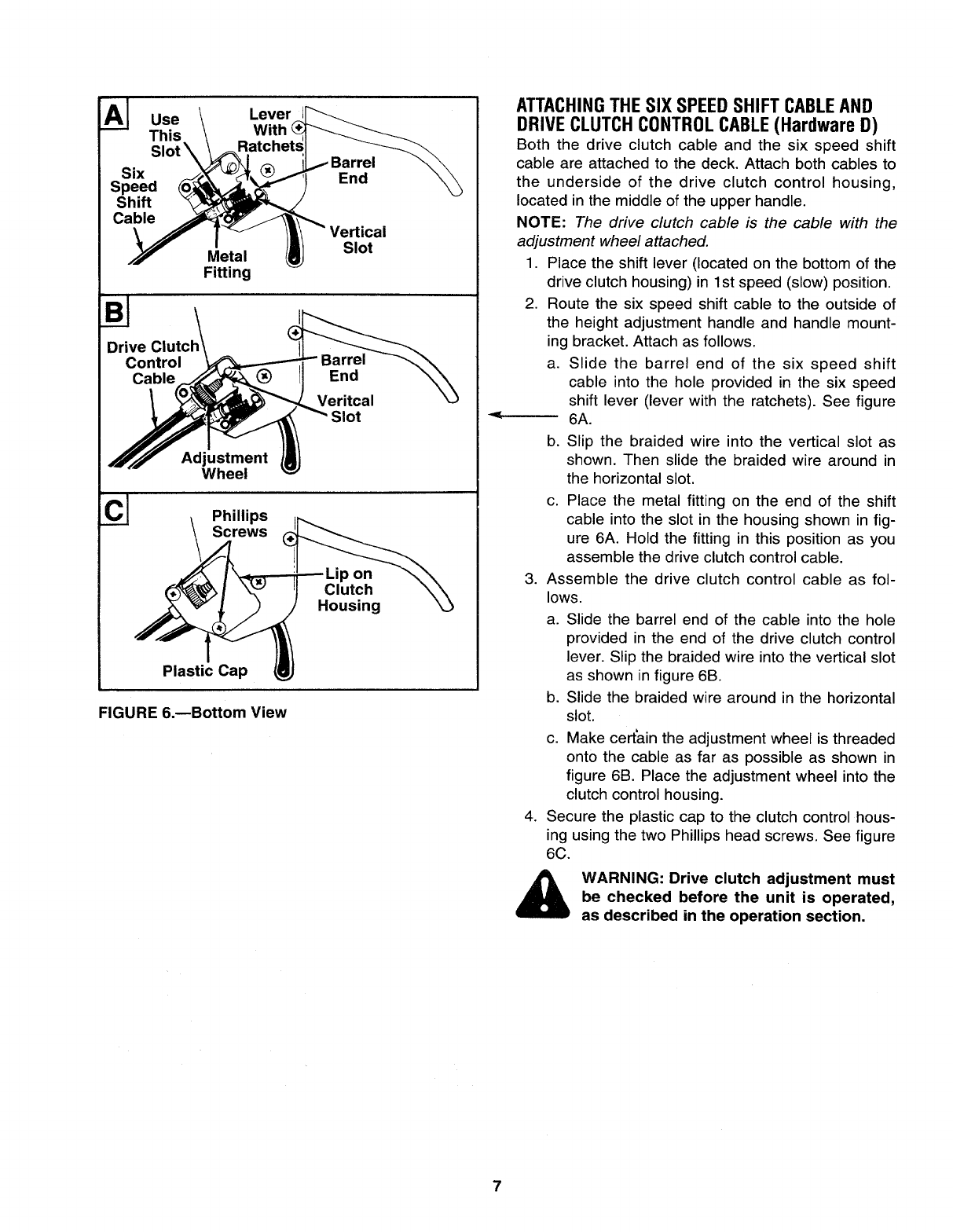 A
Use This Slot
Lever With Ratchets
Six Speed Shift Cable
Barrel End
Vertical Slot
Metal Fitting

B
Drive Clutch Control Cable
Barrel End
Veritcal Slot
Adjustment Wheel

C
Phillips Screws
Lip on Clutch Housing
Plastic Cap

FIGURE 6.—Bottom View

ATTACHING THE SIX SPEED SHIFT CABLE AND DRIVE CLUTCH CONTROL CABLE (Hardware D)

Both the drive clutch cable and the six speed shift cable are attached to the deck. Attach both cables to the underside of the drive clutch control housing, located in the middle of the upper handle.

NOTE: The drive clutch cable is the cable with the adjustment wheel attached.

1. Place the shift lever (located on the bottom of the drive clutch housing) in 1st speed (slow) position.
2. Route the six speed shift cable to the outside of the height adjustment handle and handle mounting bracket. Attach as follows.
a. Slide the barrel end of the six speed shift cable into the hole provided in the six speed shift lever (lever with the ratchets). See figure 6A.
b. Slip the braided wire into the vertical slot as shown. Then slide the braided wire around in the horizontal slot.
c. Place the metal fitting on the end of the shift cable into the slot in the housing shown in figure 6A. Hold the fitting in this position as you assemble the drive clutch control cable.
3. Assemble the drive clutch control cable as follows.
a. Slide the barrel end of the cable into the hole provided in the end of the drive clutch control lever. Slip the braided wire into the vertical slot as shown in figure 6B.
b. Slide the braided wire around in the horizontal slot.
c. Make certain the adjustment wheel is threaded onto the cable as far as possible as shown in figure 6B. Place the adjustment wheel into the clutch control housing.
4. Secure the plastic cap to the clutch control housing using the two Phillips head screws. See figure 6C.

WARNING: Drive clutch adjustment must be checked before the unit is operated, as described in the operation section.

7